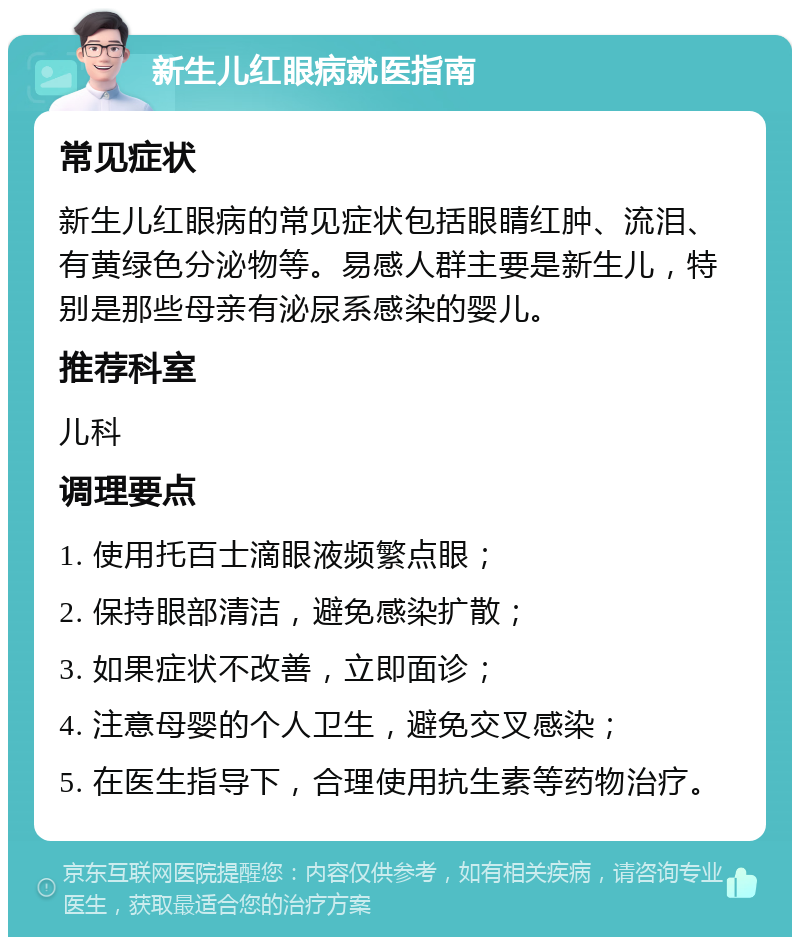 新生儿红眼病就医指南

常见症状

新生儿红眼病的常见症状包括眼睛红肿、流泪、有黄绿色分泌物等。易感人群主要是新生儿，特别是那些母亲有泌尿系感染的婴儿。

推荐科室

儿科

调理要点

1. 使用托百士滴眼液频繁点眼；

2. 保持眼部清洁，避免感染扩散；

3. 如果症状不改善，立即面诊；

4. 注意母婴的个人卫生，避免交叉感染；

5. 在医生指导下，合理使用抗生素等药物治疗。

京东互联网医院提醒您：内容仅供参考，如有相关疾病，请咨询专业医生，获取最适合您的治疗方案